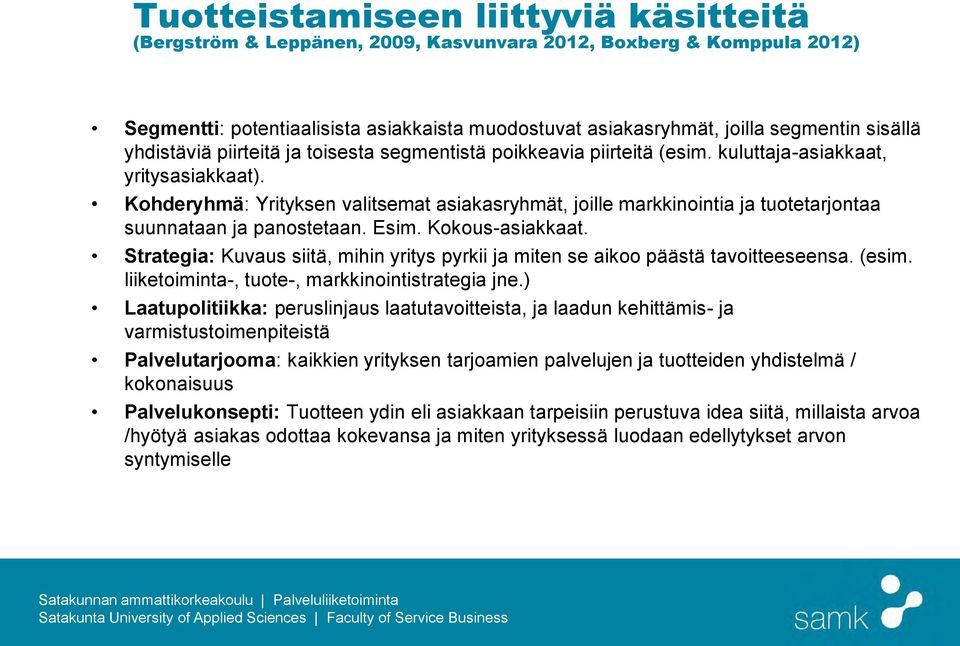 Tuotteistamiseen liittyviä käsitteitä
(Bergström & Leppänen, 2009, Kasvunvara 2012, Boxberg & Komppula 2012)

• Segmentti: potentiaalisista asiakkaista muodostuvat asiakasryhmät, joilla segmentin sisällä yhdistäviä piirteitä ja toisesta segmentistä poikkeavia piirteitä (esim. kuluttaja-asiakkaat, yritysasiakkaat).
• Kohderyhmä: Yrityksen valitsemat asiakasryhmät, joille markkinointia ja tuotetarjontaa suunnataan ja panostetaan. Esim. Kokous-asiakkaat.
• Strategia: Kuvaus siitä, mihin yritys pyrkii ja miten se aikoo päästä tavoitteeseensa. (esim. liiketoiminta-, tuote-, markkinointistrategia jne.)
• Laatupolitiikka: peruslinjaus laatutavoitteista, ja laadun kehittämis- ja varmistustoimenpiteistä
• Palvelutarjooma: kaikkien yrityksen tarjoamien palvelujen ja tuotteiden yhdistelmä / kokonaisuus
• Palvelukonsepti: Tuotteen ydin eli asiakkaan tarpeisiin perustuva idea siitä, millaista arvoa /hyötyä asiakas odottaa kokevansa ja miten yrityksessä luodaan edellytykset arvon syntymiselle

Satakunnan ammattikorkeakoulu | Palveluliiketoiminta
Satakunta University of Applied Sciences | Faculty of Service Business
samk